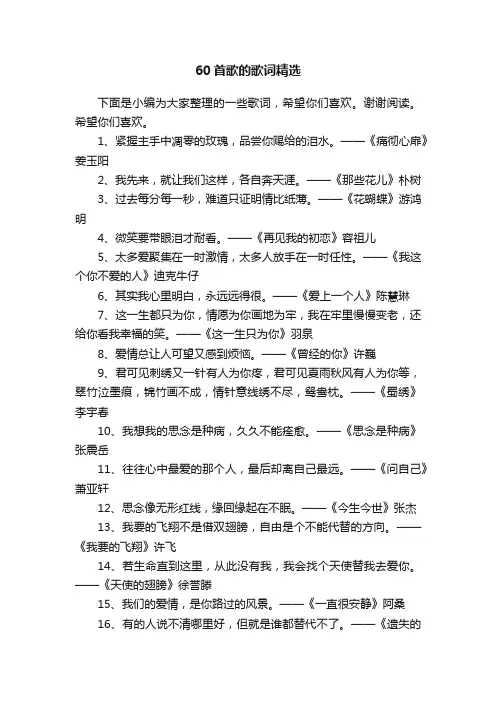 60首歌的歌词精选

下面是小编为大家整理的一些歌词，希望你们喜欢。谢谢阅读。希望你们喜欢。

1、紧握主手中凋零的玫瑰，品尝你赐给的泪水。——《痛彻心扉》姜玉阳

2、我先来，就让我们这样，各自奔天涯。——《那些花儿》朴树

3、过去每分每一秒，难道只证明情比纸薄。——《花蝴蝶》游鸿明

4、微笑要带眼泪才耐看。——《再见我的初恋》容祖儿

5、太多爱聚集在一时激情，太多人放手在一时任性。——《我这个你不爱的人》迪克牛仔

6、其实我心里明白，永远远得很。——《爱上一个人》陈慧琳

7、这一生都只为你，情愿为你画地为牢，我在牢里慢慢变老，还给你看我幸福的笑。——《这一生只为你》羽泉

8、爱情总让人可望又感到烦恼。——《曾经的你》许巍

9、君可见刺绣又一针有人为你疼，君可见夏雨秋风有人为你等，翠竹泣墨痕，锦竹画不成，情针意线绣不尽，鸳鸯枕。——《蜀绣》李宇春

10、我想我的思念是种病，久久不能痊愈。——《思念是种病》张震岳

11、往往心中最爱的那个人，最后却离自己最远。——《问自己》萧亚轩

12、思念像无形红线，缘回缘起在不眠。——《今生今世》张杰

13、我要的飞翔不是借双翅膀，自由是个不能代替的方向。——《我要的飞翔》许飞

14、若生命直到这里，从此没有我，我会找个天使替我去爱你。——《天使的翅膀》徐誉滕

15、我们的爱情，是你路过的风景。——《一直很安静》阿桑

16、有的人说不清哪里好，但就是谁都替代不了。——《遗失的